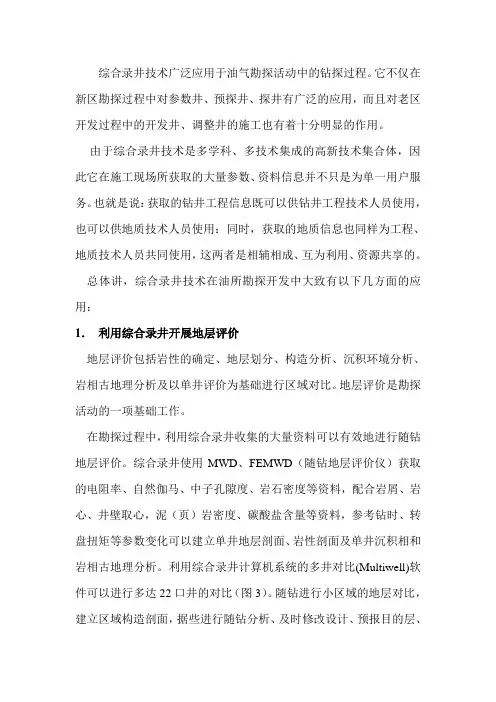 综合录井技术广泛应用于油气勘探活动中的钻探过程。它不仅在新区勘探过程中对参数井、预探井、探井有广泛的应用，而且对老区开发过程中的开发井、调整井的施工也有着十分明显的作用。

由于综合录井技术是多学科、多技术集成的高新技术集合体，因此它在施工现场所获取的大量参数、资料信息并不只是为单一用户服务。也就是说：获取的钻井工程信息既可以供钻井工程技术人员使用，也可以供地质技术人员使用；同时，获取的地质信息也同样为工程、地质技术人员共同使用，这两者是相辅相成、互为利用、资源共享的。

总体讲，综合录井技术在油所勘探开发中大致有以下几方面的应用：

1. 利用综合录井开展地层评价

地层评价包括岩性的确定、地层划分、构造分析、沉积环境分析、岩相古地理分析及以单井评价为基础进行区域对比。地层评价是勘探活动的一项基础工作。

在勘探过程中，利用综合录井收集的大量资料可以有效地进行随钻地层评价。综合录井使用 MWD、FEMWD（随钻地层评价仪）获取的电阻率、自然伽马、中子孔隙度、岩石密度等资料，配合岩屑、岩心、井壁取心，泥（页）岩密度、碳酸盐含量等资料，参考钻时、转盘扭矩等参数变化可以建立单井地层剖面、岩性剖面及单井沉积相和岩相古地理分析。利用综合录井计算机系统的多井对比(Multiwell)软件可以进行多达 22 口井的对比（图 3）。随钻进行小区域的地层对比，建立区域构造剖面，据些进行随钻分析、及时修改设计、预报目的层、